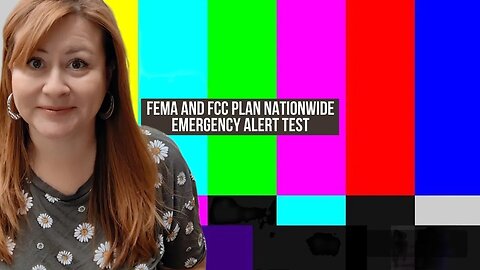 FEMA AND FCC PLAN NATIONWIDE EMERGENCY ALERT TEST